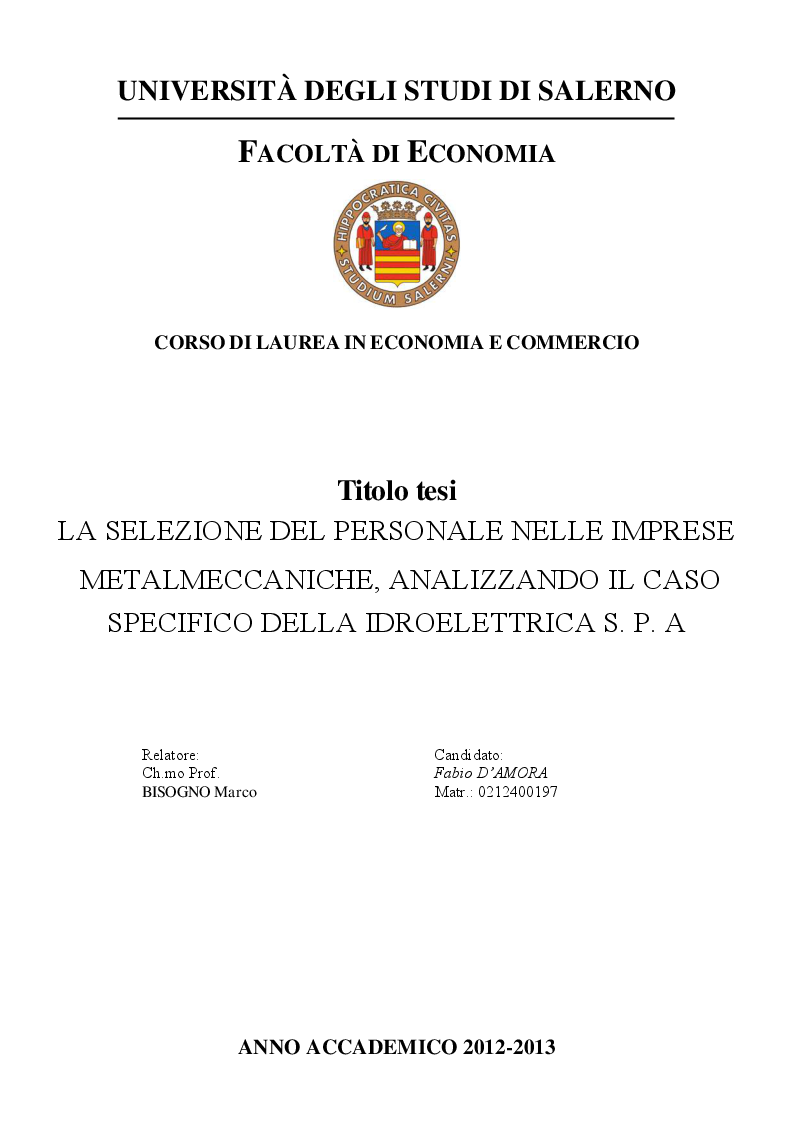 UNIVERSITÀ DEGLI STUDI DI SALERNO

FACOLTÀ DI ECONOMIA

HIPPOCRATICA CIVITAS
STUDIUM SALERNI

CORSO DI LAUREA IN ECONOMIA E COMMERCIO

Titolo tesi

LA SELEZIONE DEL PERSONALE NELLE IMPRESE METALMECCANICHE, ANALIZZANDO IL CASO SPECIFICO DELLA IDROELETTRICA S. P. A

Relatore:
Ch.mo Prof.
BISOGNO Marco

Candidato:
Fabio D'AMORA
Matr.: 0212400197

ANNO ACCADEMICO 2012-2013